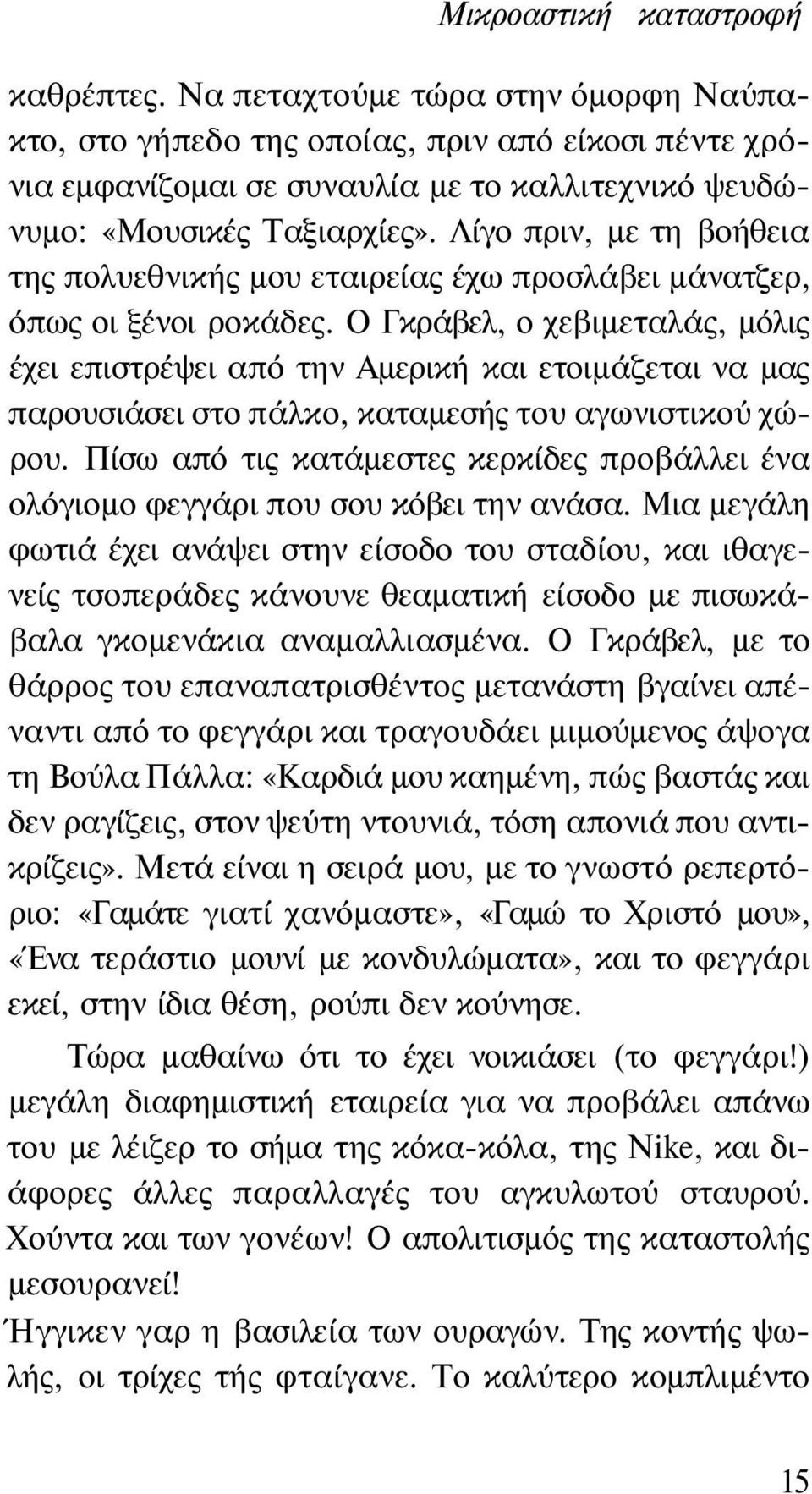 Μικροαστική καταστροφή

καθρέπτες. Να πεταχτούμε τώρα στην όμορφη Ναύπακτο, στο γήπεδο της οποίας, πριν από είκοσι πέντε χρόνια εμφανίζομαι σε συναυλία με το καλλιτεχνικό ψευδώνυμο: «Μουσικές Ταξιαρχίες». Λίγο πριν, με τη βοήθεια της πολυεθνικής μου εταιρείας έχω προσλάβει μάνατζερ, όπως οι ξένοι ροκάδες. Ο Γκράβελ, ο χεβιμεταλάς, μόλις έχει επιστρέψει από την Αμερική και ετοιμάζεται να μας παρουσιάσει στο πάλκο, καταμεσής του αγωνιστικού χώρου. Πίσω από τις κατάμεστες κερκίδες προβάλλει ένα ολόγιομο φεγγάρι που σου κόβει την ανάσα. Μια μεγάλη φωτιά έχει ανάψει στην είσοδο του σταδίου, και ιθαγενείς τσοπεράδες κάνουνε θεαματική είσοδο με πισωκάβαλα γκομενάκια αναμαλλιασμένα. Ο Γκράβελ, με το θάρρος του επαναπατρισθέντος μετανάστη βγαίνει απέναντι από το φεγγάρι και τραγουδάει μιμούμενος άψογα τη Βούλα Πάλλα: «Καρδιά μου καημένη, πώς βαστάς και δεν ραγίζεις, στον ψεύτη ντουνιά, τόση απονιά που αντικρίζεις». Μετά είναι η σειρά μου, με το γνωστό ρεπερτόριο: «Γαμάτε γιατί χανόμαστε», «Γαμώ το Χριστό μου», «Ένα τεράστιο μουνί με κονδυλώματα», και το φεγγάρι εκεί, στην ίδια θέση, ρούπι δεν κούνησε.

Τώρα μαθαίνω ότι το έχει νοικιάσει (το φεγγάρι!) μεγάλη διαφημιστική εταιρεία για να προβάλει απάνω του με λέιζερ το σήμα της κόκα-κόλα, της Nike, και διάφορες άλλες παραλλαγές του αγκυλωτού σταυρού. Χούντα και των γονέων! Ο απολιτισμός της καταστολής μεσουρανεί!

Ήγγικεν γαρ η βασιλεία των ουραγών. Της κοντής ψωλής, οι τρίχες τής φταίγανε. Το καλύτερο κομπλιμέντο

15